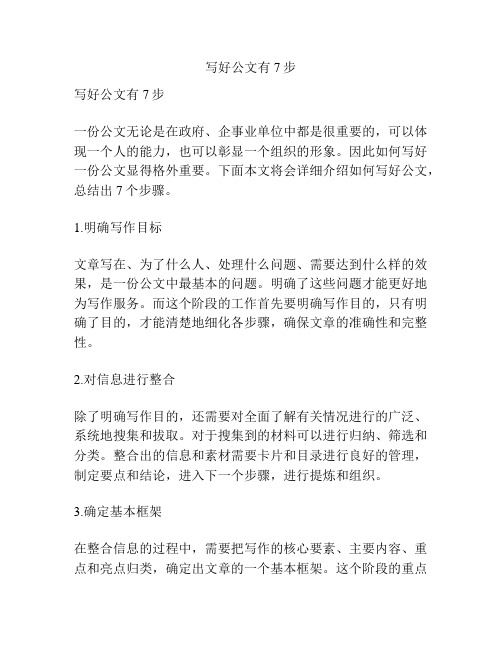 写好公文有 7 步

写好公文有 7 步

一份公文无论是在政府、企事业单位中都是很重要的，可以体现一个人的能力，也可以彰显一个组织的形象。因此如何写好一份公文显得格外重要。下面本文将会详细介绍如何写好公文，总结出 7 个步骤。

1.明确写作目标

文章写在、为了什么人、处理什么问题、需要达到什么样的效果，是一份公文中最基本的问题。明确了这些问题才能更好地为写作服务。而这个阶段的工作首先要明确写作目的，只有明确了目的，才能清楚地细化各步骤，确保文章的准确性和完整性。

2.对信息进行整合

除了明确写作目的，还需要对全面了解有关情况进行的广泛、系统地搜集和拔取。对于搜集到的材料可以进行归纳、筛选和分类。整合出的信息和素材需要卡片和目录进行良好的管理，制定要点和结论，进入下一个步骤，进行提炼和组织。

3.确定基本框架

在整合信息的过程中，需要把写作的核心要素、主要内容、重点和亮点归类，确定出文章的一个基本框架。这个阶段的重点